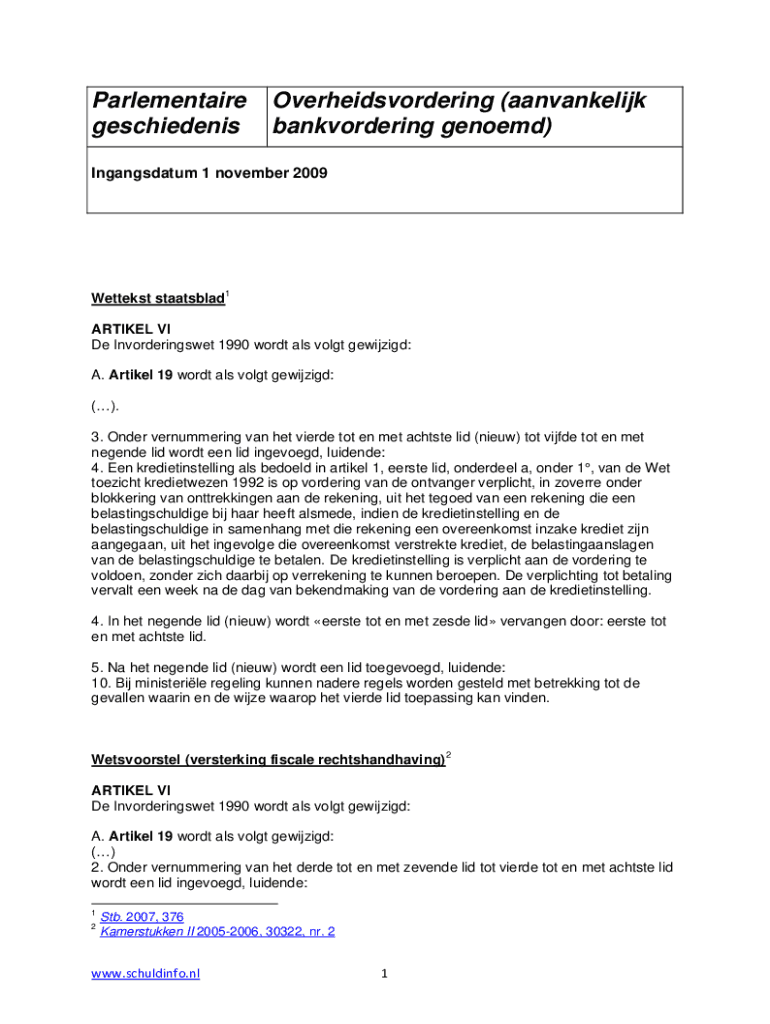 | Parlementaire geschiedenis | Overheidsvordering (aanvankelijk bankvordering genoemd) |
|---|---|
| Ingangsdatum 1 november 2009 | |

Wettekst staatsblad$^1$

ARTIKEL VI
De Invorderingswet 1990 wordt als volgt gewijzigd:

A. Artikel 19 wordt als volgt gewijzigd:

(…).

3. Onder vernummering van het vierde tot en met achtste lid (nieuw) tot vijfde tot en met negende lid wordt een lid ingevoegd, luidende:
4. Een kredietinstelling als bedoeld in artikel 1, eerste lid, onderdeel a, onder 1°, van de Wet toezicht kredietwezen 1992 is op vordering van de ontvanger verplicht, in zoverre onder blokkering van onttrekkingen aan de rekening, uit het tegoed van een rekening die een belastingschuldige bij haar heeft alsmede, indien de kredietinstelling en de belastingschuldige in samenhang met die rekening een overeenkomst inzake krediet zijn aangegaan, uit het ingevolge die overeenkomst verstrekte krediet, de belastingaanslagen van de belastingschuldige te betalen. De kredietinstelling is verplicht aan de vordering te voldoen, zonder zich daarbij op verrekening te kunnen beroepen. De verplichting tot betaling vervalt een week na de dag van bekendmaking van de vordering aan de kredietinstelling.

4. In het negende lid (nieuw) wordt «eerste tot en met zesde lid» vervangen door: eerste tot en met achtste lid.

5. Na het negende lid (nieuw) wordt een lid toegevoegd, luidende:
10. Bij ministeriële regeling kunnen nadere regels worden gesteld met betrekking tot de gevallen waarin en de wijze waarop het vierde lid toepassing kan vinden.

Wetsvoorstel (versterking fiscale rechtshandhaving)$^2$

ARTIKEL VI
De Invorderingswet 1990 wordt als volgt gewijzigd:

A. Artikel 19 wordt als volgt gewijzigd:
(…)
2. Onder vernummering van het derde tot en met zevende lid tot vierde tot en met achtste lid wordt een lid ingevoegd, luidende:

$^1$ Stb. 2007, 376
$^2$ Kamerstukken II 2005-2006, 30322, nr. 2

www.schuldinfo.nl 1